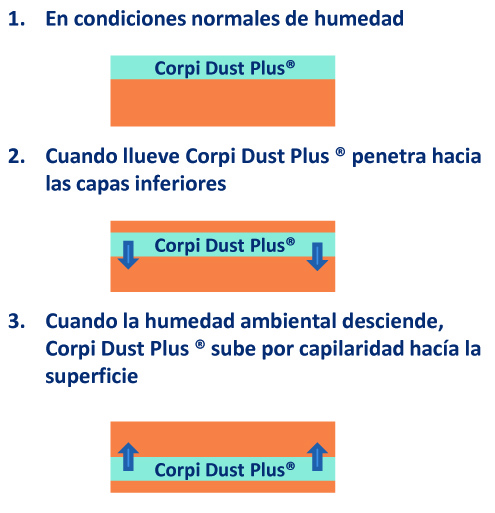 1. En condiciones normales de humedad

Corpi Dust Plus®

2. Cuando llueve Corpi Dust Plus ® penetra hacia las capas inferiores

Corpi Dust Plus®

3. Cuando la humedad ambiental desciende, Corpi Dust Plus ® sube por capilaridad hacía la superficie

Corpi Dust Plus®